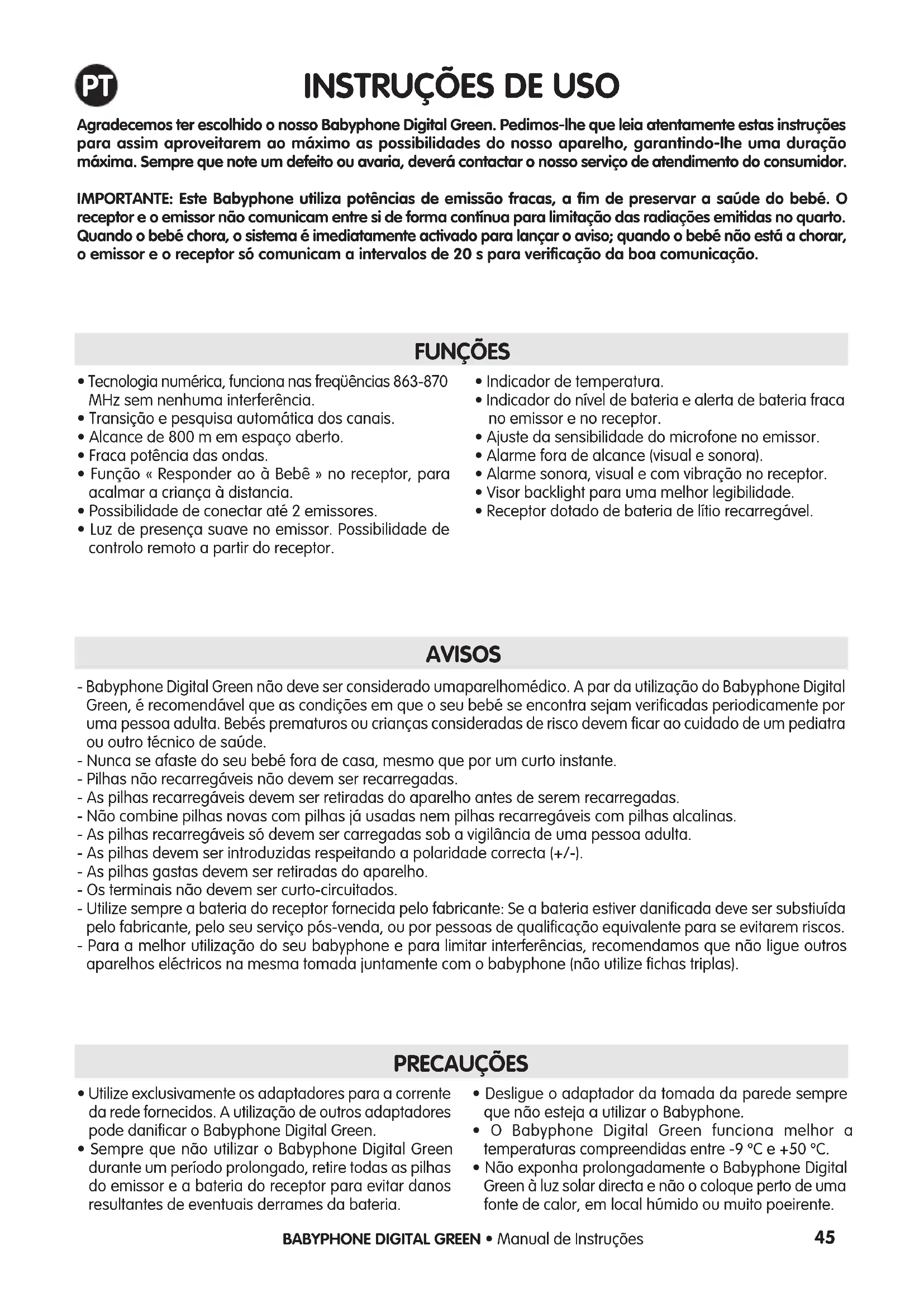 PT

INSTRUÇÕES DE USO

Agradecemos ter escolhido o nosso Babyphone Digital Green. Pedimos-lhe que leia atentamente estas instruções para assim aproveitarem ao máximo as possibilidades do nosso aparelho, garantindo-lhe uma duração máxima. Sempre que note um defeito ou avaria, deverá contactar o nosso serviço de atendimento do consumidor.

IMPORTANTE: Este Babyphone utiliza potências de emissão fracas, a fim de preservar a saúde do bebé. O receptor e o emissor não comunicam entre si de forma contínua para limitação das radiações emitidas no quarto. Quando o bebé chora, o sistema é imediatamente activado para lançar o aviso; quando o bebé não está a chorar, o emissor e o receptor só comunicam a intervalos de 20 s para verificação da boa comunicação.

FUNÇÕES

• Tecnologia numérica, funciona nas freqüências 863-870 MHz sem nenhuma interferência.
• Transição e pesquisa automática dos canais.
• Alcance de 800 m em espaço aberto.
• Fraca potência das ondas.
• Função « Responder ao à Bebê » no receptor, para acalmar a criança à distancia.
• Possibilidade de conectar até 2 emissores.
• Luz de presença suave no emissor. Possibilidade de controlo remoto a partir do receptor.

• Indicador de temperatura.
• Indicador do nível de bateria e alerta de bateria fraca no emissor e no receptor.
• Ajuste da sensibilidade do microfone no emissor.
• Alarme fora de alcance (visual e sonora).
• Alarme sonora, visual e com vibração no receptor.
• Visor backlight para uma melhor legibilidade.
• Receptor dotado de bateria de lítio recarregável.

AVISOS

- Babyphone Digital Green não deve ser considerado umaparelhomédico. A par da utilização do Babyphone Digital Green, é recomendável que as condições em que o seu bebé se encontra sejam verificadas periodicamente por uma pessoa adulta. Bebés prematuros ou crianças consideradas de risco devem ficar ao cuidado de um pediatra ou outro técnico de saúde.
- Nunca se afaste do seu bebé fora de casa, mesmo que por um curto instante.
- Pilhas não recarregáveis não devem ser recarregadas.
- As pilhas recarregáveis devem ser retiradas do aparelho antes de serem recarregadas.
- Não combine pilhas novas com pilhas já usadas nem pilhas recarregáveis com pilhas alcalinas.
- As pilhas recarregáveis só devem ser carregadas sob a vigilância de uma pessoa adulta.
- As pilhas devem ser introduzidas respeitando a polaridade correcta (+/-).
- As pilhas gastas devem ser retiradas do aparelho.
- Os terminais não devem ser curto-circuitados.
- Utilize sempre a bateria do receptor fornecida pelo fabricante: Se a bateria estiver danificada deve ser substiuída pelo fabricante, pelo seu serviço pós-venda, ou por pessoas de qualificação equivalente para se evitarem riscos.
- Para a melhor utilização do seu babyphone e para limitar interferências, recomendamos que não ligue outros aparelhos eléctricos na mesma tomada juntamente com o babyphone (não utilize fichas triplas).

PRECAUÇÕES

• Utilize exclusivamente os adaptadores para a corrente da rede fornecidos. A utilização de outros adaptadores pode danificar o Babyphone Digital Green.
• Sempre que não utilizar o Babyphone Digital Green durante um período prolongado, retire todas as pilhas do emissor e a bateria do receptor para evitar danos resultantes de eventuais derrames da bateria.

• Desligue o adaptador da tomada da parede sempre que não esteja a utilizar o Babyphone.
• O Babyphone Digital Green funciona melhor a temperaturas compreendidas entre -9 °C e +50 °C.
• Não exponha prolongadamente o Babyphone Digital Green à luz solar directa e não o coloque perto de uma fonte de calor, em local húmido ou muito poeirente.

BABYPHONE DIGITAL GREEN • Manual de Instruções 45